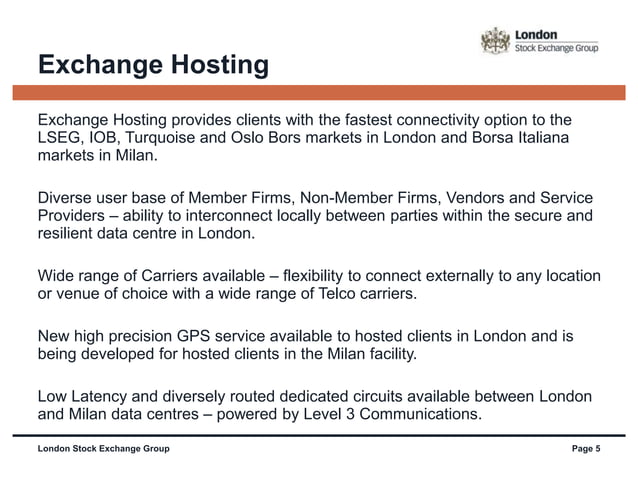 London
Stock Exchange Group

Exchange Hosting

Exchange Hosting provides clients with the fastest connectivity option to the LSEG, IOB, Turquoise and Oslo Bors markets in London and Borsa Italiana markets in Milan.

Diverse user base of Member Firms, Non-Member Firms, Vendors and Service Providers – ability to interconnect locally between parties within the secure and resilient data centre in London.

Wide range of Carriers available – flexibility to connect externally to any location or venue of choice with a wide range of Telco carriers.

New high precision GPS service available to hosted clients in London and is being developed for hosted clients in the Milan facility.

Low Latency and diversely routed dedicated circuits available between London and Milan data centres – powered by Level 3 Communications.

London Stock Exchange Group

Page 5